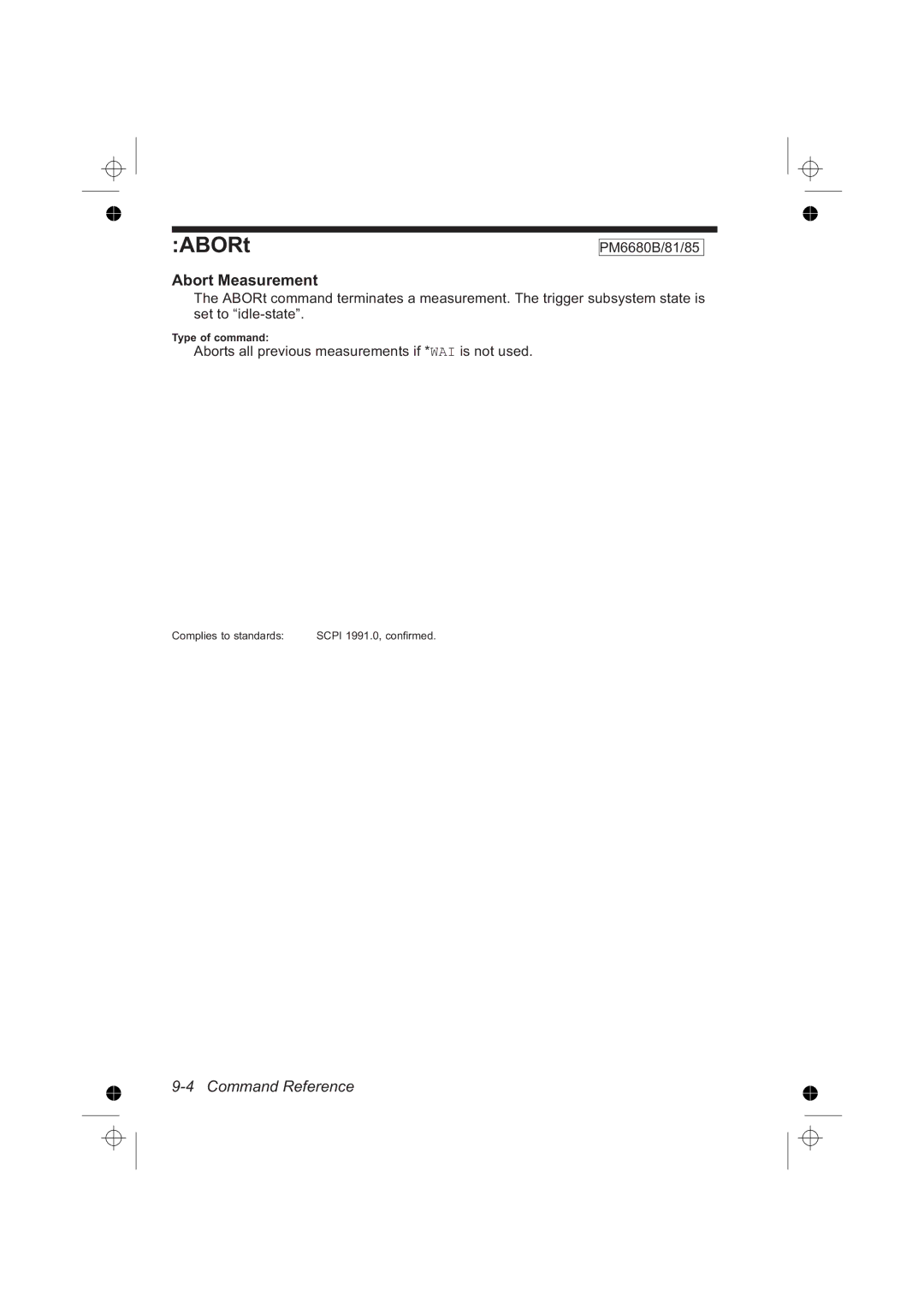 :ABORt

PM6680B/81/85

Abort Measurement

The ABORt command terminates a measurement. The trigger subsystem state is set to “idle-state”.

Type of command:

Aborts all previous measurements if *WAI is not used.

Complies to standards: SCPI 1991.0, confirmed.

9-4 Command Reference